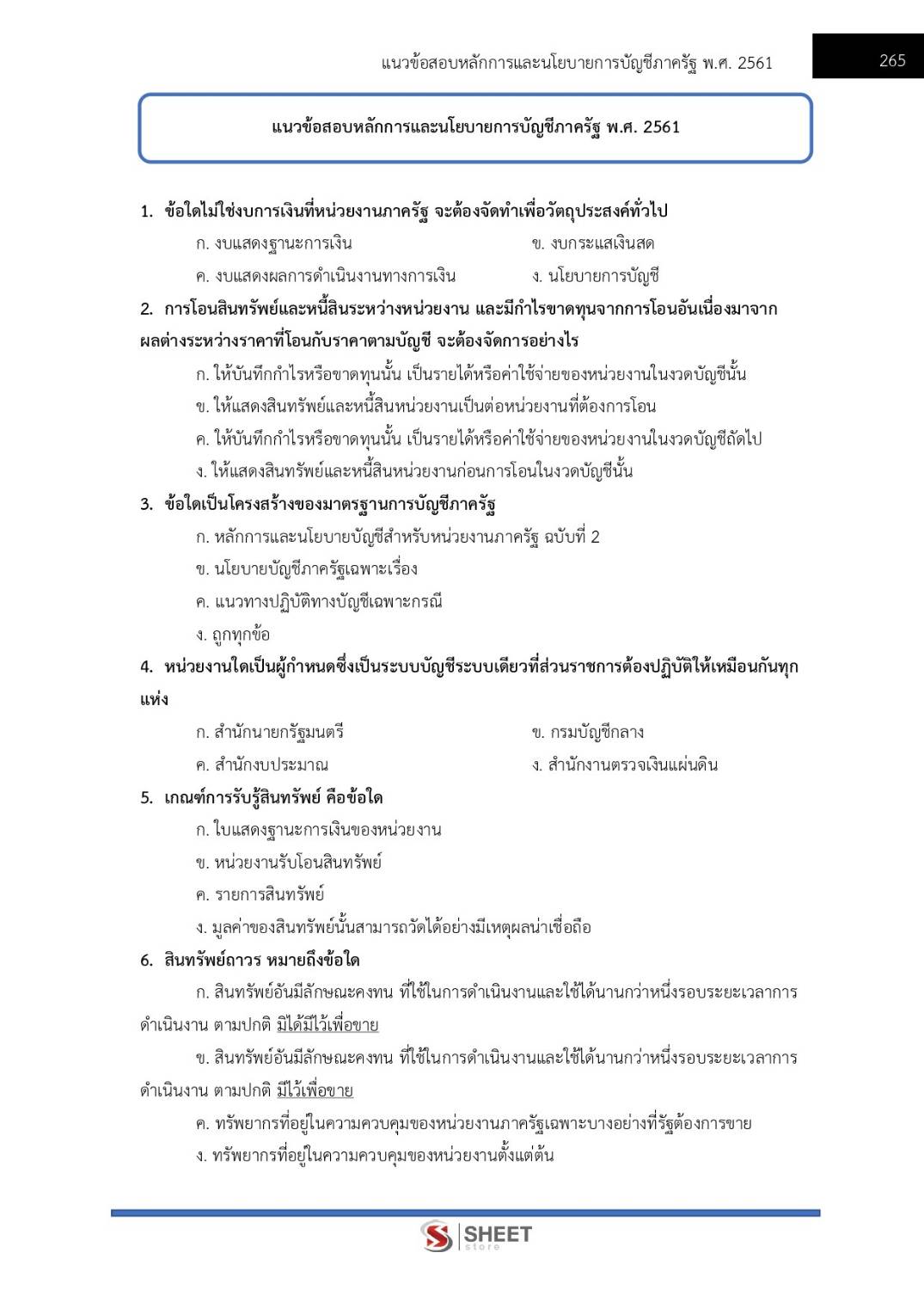 แนวข้อสอบหลักการและนโยบายการบัญชีภาครัฐ พ.ศ. 2561

265

แนวข้อสอบหลักการและนโยบายการบัญชีภาครัฐ พ.ศ. 2561

1. ข้อใดไม่ใช่งบการเงินที่หน่วยงานภาครัฐ จะต้องจัดทำเพื่อวัตถุประสงค์ทั่วไป

ก. งบแสดงฐานะการเงิน

ข. งบกระแสเงินสด

ค. งบแสดงผลการดำเนินงานทางการเงิน

ง. นโยบายการบัญชี

2. การโอนสินทรัพย์และหนี้สินระหว่างหน่วยงาน และมีกำไรขาดทุนจากการโอนอันเนื่องมาจากผลต่างระหว่างราคาที่โอนกับราคาตามบัญชี จะต้องจัดการอย่างไร

ก. ให้บันทึกกำไรหรือขาดทุนนั้น เป็นรายได้หรือค่าใช้จ่ายของหน่วยงานในงวดบัญชีนั้น

ข. ให้แสดงสินทรัพย์และหนี้สินหน่วยงานเป็นต่อหน่วยงานที่ต้องการโอน

ค. ให้บันทึกกำไรหรือขาดทุนนั้น เป็นรายได้หรือค่าใช้จ่ายของหน่วยงานในงวดบัญชีถัดไป

ง. ให้แสดงสินทรัพย์และหนี้สินหน่วยงานก่อนการโอนในงวดบัญชีนั้น

3. ข้อใดเป็นโครงสร้างของมาตรฐานการบัญชีภาครัฐ

ก. หลักการและนโยบายบัญชีสำหรับหน่วยงานภาครัฐ ฉบับที่ 2

ข. นโยบายบัญชีภาครัฐเฉพาะเรื่อง

ค. แนวทางปฏิบัติทางบัญชีเฉพาะกรณี

ง. ถูกทุกข้อ

4. หน่วยงานใดเป็นผู้กำหนดซึ่งเป็นระบบบัญชีระบบเดียวที่ส่วนราชการต้องปฏิบัติให้เหมือนกันทุกแห่ง

ก. สำนักนายกรัฐมนตรี

ข. กรมบัญชีกลาง

ค. สำนักงบประมาณ

ง. สำนักงานตรวจเงินแผ่นดิน

5. เกณฑ์การรับรู้สินทรัพย์ คือข้อใด

ก. ใบแสดงฐานะการเงินของหน่วยงาน

ข. หน่วยงานรับโอนสินทรัพย์

ค. รายการสินทรัพย์

ง. มูลค่าของสินทรัพย์นั้นสามารถวัดได้อย่างมีเหตุผลน่าเชื่อถือ

6. สินทรัพย์ถาวร หมายถึงข้อใด

ก. สินทรัพย์อันมีลักษณะคงทน ที่ใช้ในการดำเนินงานและใช้ได้นานกว่าหนึ่งรอบระยะเวลาการดำเนินงาน ตามปกติ มิได้มีไว้เพื่อขาย

ข. สินทรัพย์อันมีลักษณะคงทน ที่ใช้ในการดำเนินงานและใช้ได้นานกว่าหนึ่งรอบระยะเวลาการดำเนินงาน ตามปกติ มีไว้เพื่อขาย

ค. ทรัพยากรที่อยู่ในความควบคุมของหน่วยงานภาครัฐเฉพาะบางอย่างที่รัฐต้องการขาย

ง. ทรัพยากรที่อยู่ในความควบคุมของหน่วยงานตั้งแต่ต้น

SHEET store